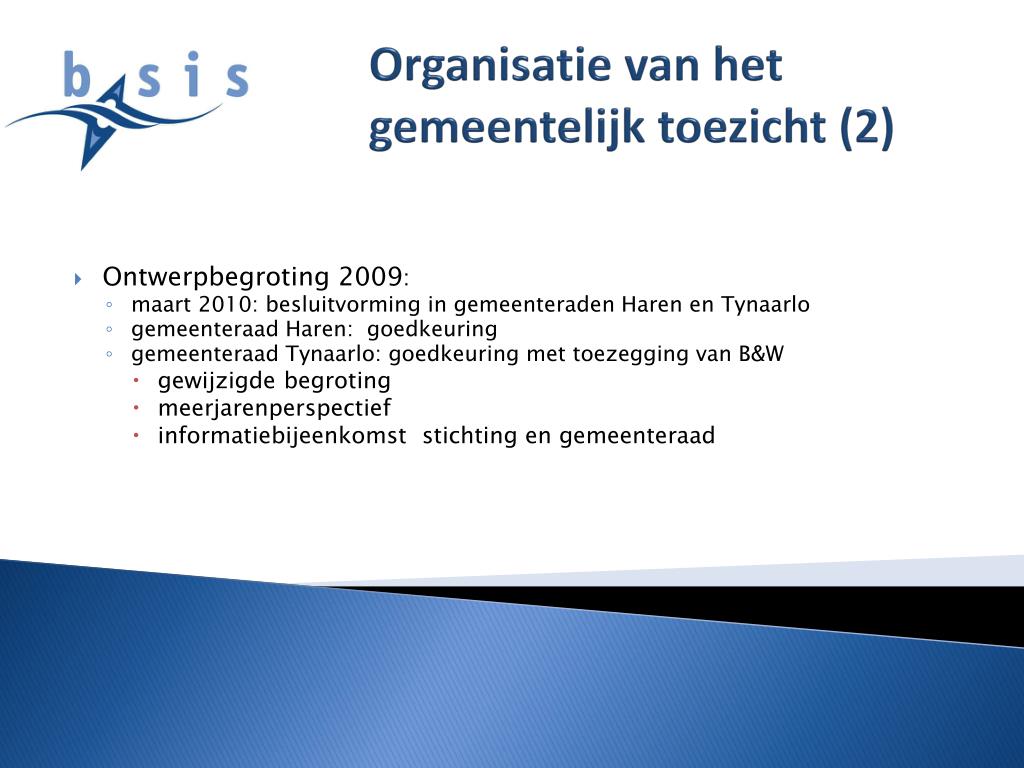 b s i s

Organisatie van het gemeentelijk toezicht (2)

Ontwerpbegroting 2009:
maart 2010: besluitvorming in gemeenteraden Haren en Tynaarlo
gemeenteraad Haren: goedkeuring
gemeenteraad Tynaarlo: goedkeuring met toezegging van B&W
gewijzigde begroting
meerjarenperspectief
informatiebijeenkomst stichting en gemeenteraad